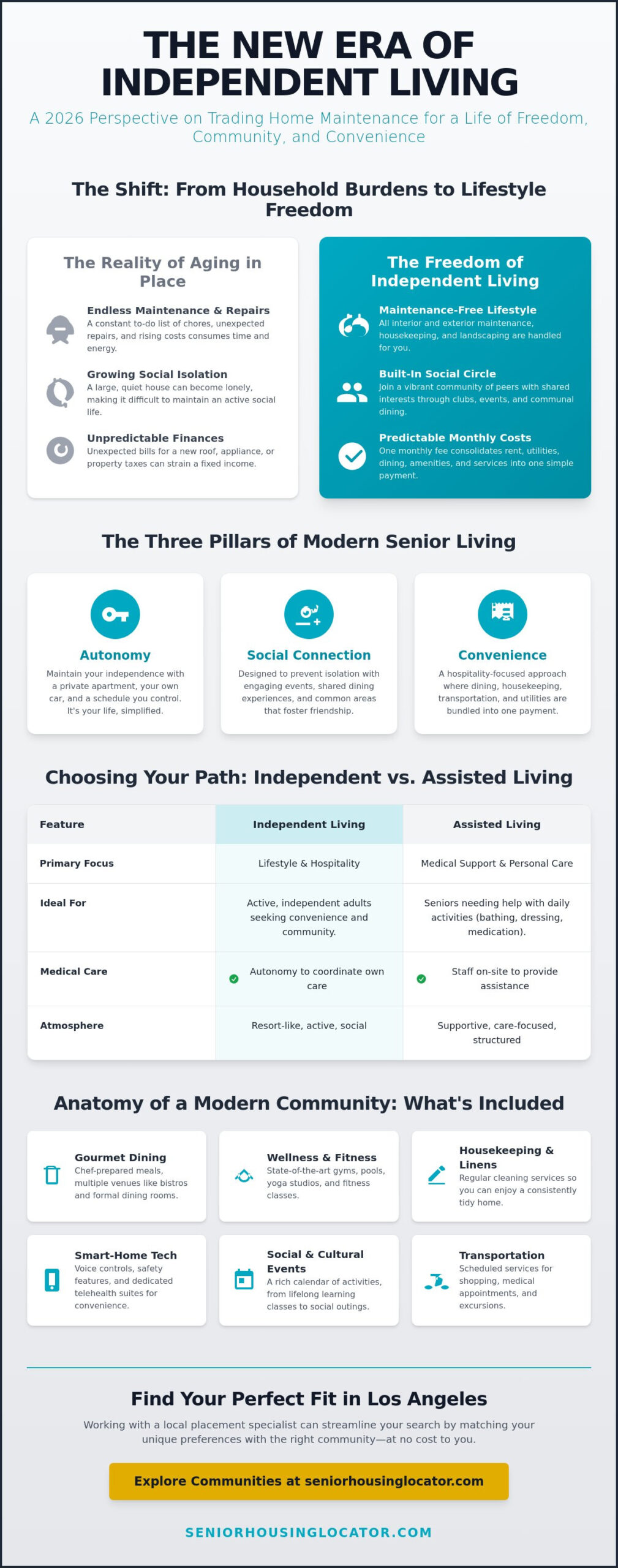 THE NEW ERA OF INDEPENDENT LIVING

A 2026 Perspective on Trading Home Maintenance for a Life of Freedom, Community, and Convenience

The Shift: From Household Burdens to Lifestyle Freedom

The Reality of Aging in Place

Endless Maintenance & Repairs
A constant to-do list of chores, unexpected repairs, and rising costs consumes time and energy.

Growing Social Isolation
A large, quiet house can become lonely, making it difficult to maintain an active social life.

Unpredictable Finances
Unexpected bills for a new roof, appliance, or property taxes can strain a fixed income.

The Freedom of Independent Living

Maintenance-Free Lifestyle
All interior and exterior maintenance, housekeeping, and landscaping are handled for you.

Built-In Social Circle
Join a vibrant community of peers with shared interests through clubs, events, and communal dining.

Predictable Monthly Costs
One monthly fee consolidates rent, utilities, dining, amenities, and services into one simple payment.

The Three Pillars of Modern Senior Living

Autonomy
Maintain your independence with a private apartment, your own car, and a schedule you control. It's your life, simplified.

Social Connection
Designed to prevent isolation with engaging events, shared dining experiences, and common areas that foster friendship.

Convenience
A hospitality-focused approach where dining, housekeeping, transportation, and utilities are bundled into one payment.

Choosing Your Path: Independent vs. Assisted Living

| Feature | Independent Living | Assisted Living |
|---|---|---|
| Primary Focus | Lifestyle & Hospitality | Medical Support & Personal Care |
| Ideal For | Active, independent adults seeking convenience and community. | Seniors needing help with daily activities (bathing, dressing, medication). |
| Medical Care | Autonomy to coordinate own care | Staff on-site to provide assistance |
| Atmosphere | Resort-like, active, social | Supportive, care-focused, structured |

Anatomy of a Modern Community: What's Included

Gourmet Dining
Chef-prepared meals, multiple venues like bistros and formal dining rooms.

Wellness & Fitness
State-of-the-art gyms, pools, yoga studios, and fitness classes.

Housekeeping & Linens
Regular cleaning services so you can enjoy a consistently tidy home.

Smart-Home Tech
Voice controls, safety features, and dedicated telehealth suites for convenience.

Social & Cultural Events
A rich calendar of activities, from lifelong learning classes to social outings.

Transportation
Scheduled services for shopping, medical appointments, and excursions.

Find Your Perfect Fit in Los Angeles

Working with a local placement specialist can streamline your search by matching your unique preferences with the right community—at no cost to you.

Explore Communities at seniorhousinglocator.com

SENIORHOUSINGLOCATOR.COM